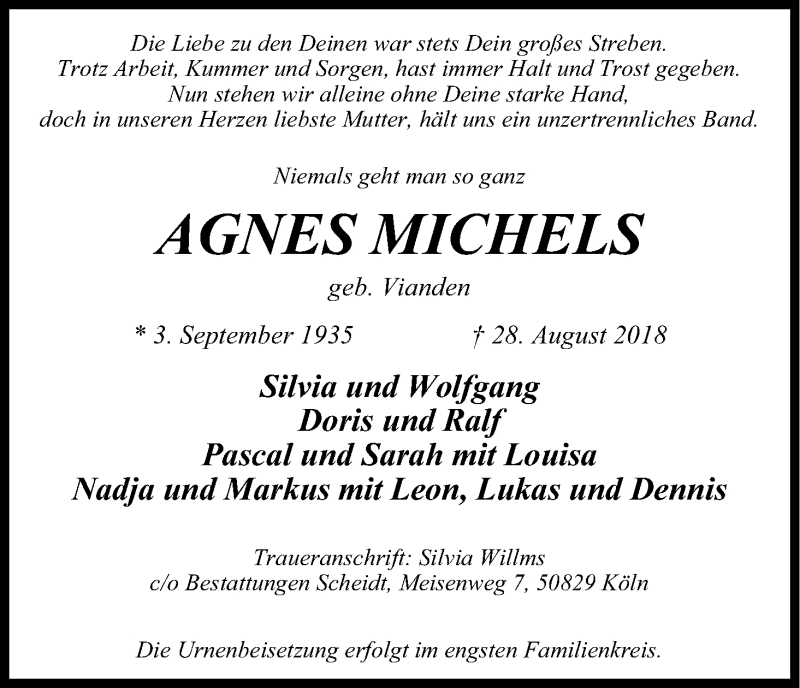 Die Liebe zu den Deinen war stets Dein großes Streben.
Trotz Arbeit, Kummer und Sorgen, hast immer Halt und Trost gegeben.
Nun stehen wir alleine ohne Deine starke Hand,
doch in unseren Herzen liebste Mutter, hält uns ein unzertrennliches Band.

Niemals geht man so ganz

AGNES MICHELS

geb. Vianden

* 3. September 1935 † 28. August 2018

Silvia und Wolfgang
Doris und Ralf
Pascal und Sarah mit Louisa
Nadja und Markus mit Leon, Lukas und Dennis

Traueranschrift: Silvia Willms
c/o Bestattungen Scheidt, Meisenweg 7, 50829 Köln

Die Urnenbeisetzung erfolgt im engsten Familienkreis.